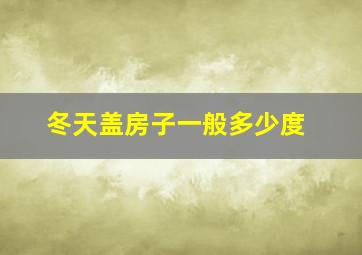 冬天盖房子一般多少度